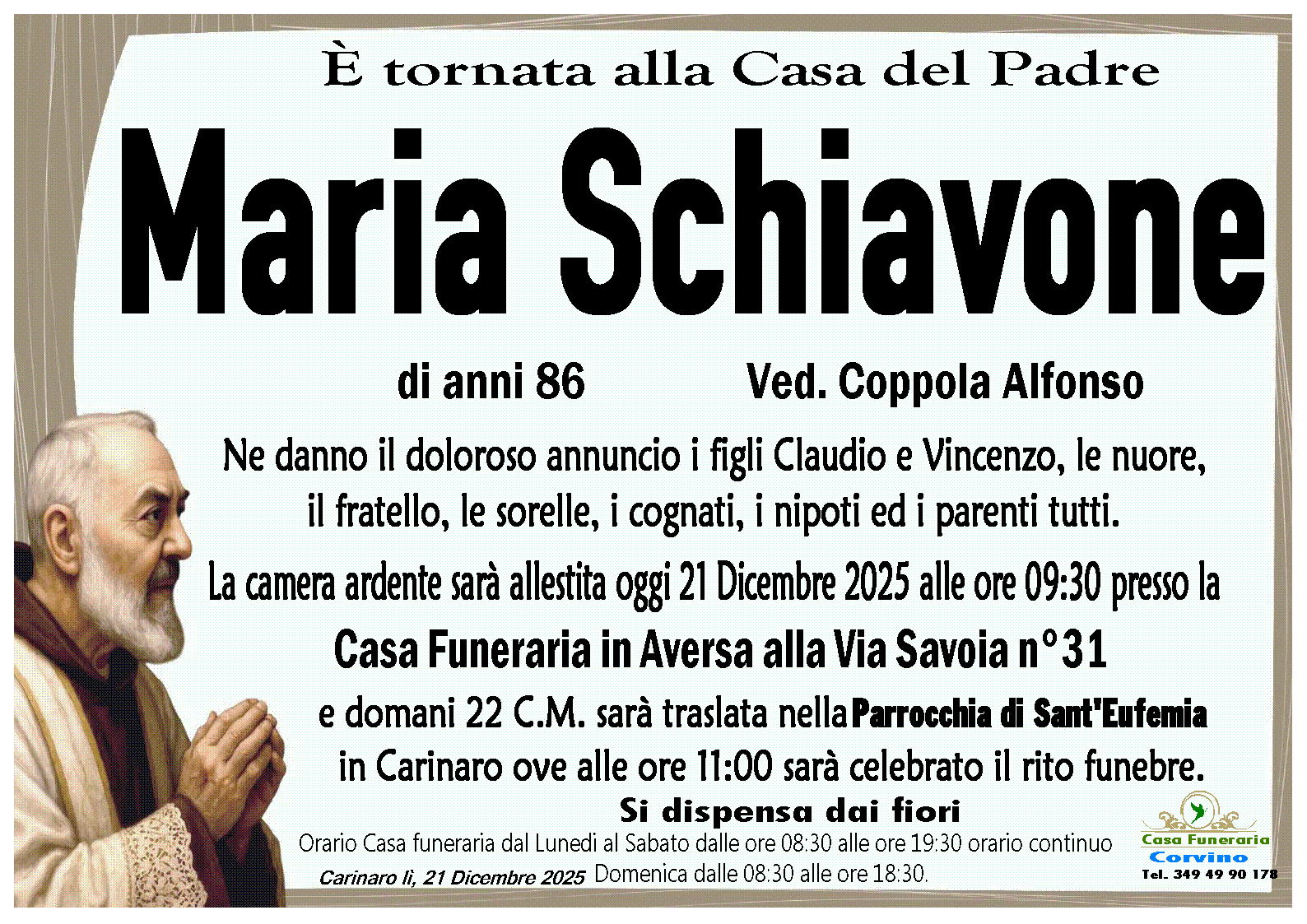 È tornata alla Casa del Padre

Maria Schiavone

di anni 86 Ved. Coppola Alfonso

Ne danno il doloroso annuncio i figli Claudio e Vincenzo, le nuore, il fratello, le sorelle, i cognati, i nipoti ed i parenti tutti.

La camera ardente sarà allestita oggi 21 Dicembre 2025 alle ore 09:30 presso la

Casa Funeraria in Aversa alla Via Savoia n°31

e domani 22 C.M. sarà traslata nella Parrocchia di Sant'Eufemia in Carinaro ove alle ore 11:00 sarà celebrato il rito funebre.

Si dispensa dai fiori

Orario Casa funeraria dal Lunedi al Sabato dalle ore 08:30 alle ore 19:30 orario continuo

Carinaro lì, 21 Dicembre 2025 Domenica dalle 08:30 alle ore 18:30.

Casa Funeraria
Corvino
Tel. 349 49 90 178